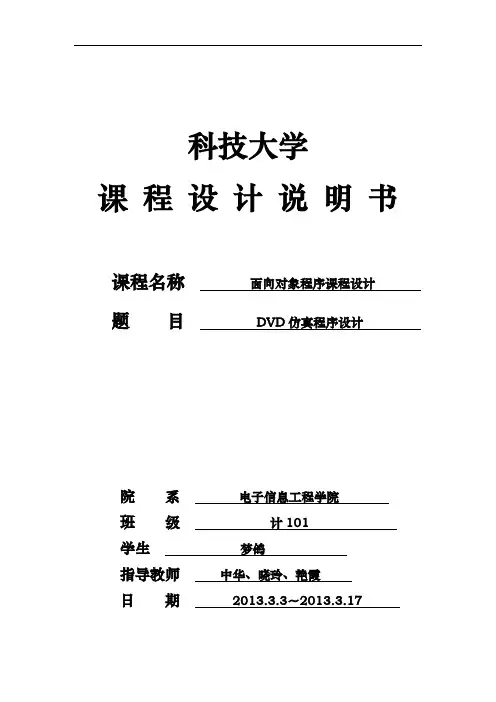 科技大学
课 程 设 计 说 明 书

课程名称 面向对象程序课程设计
题 目 DVD 仿真程序设计

院 系 电子信息工程学院
班 级 计 101
学生 梦鸽
指导教师 中华、晓玲、艳霞
日 期 2013.3.3～2013.3.17